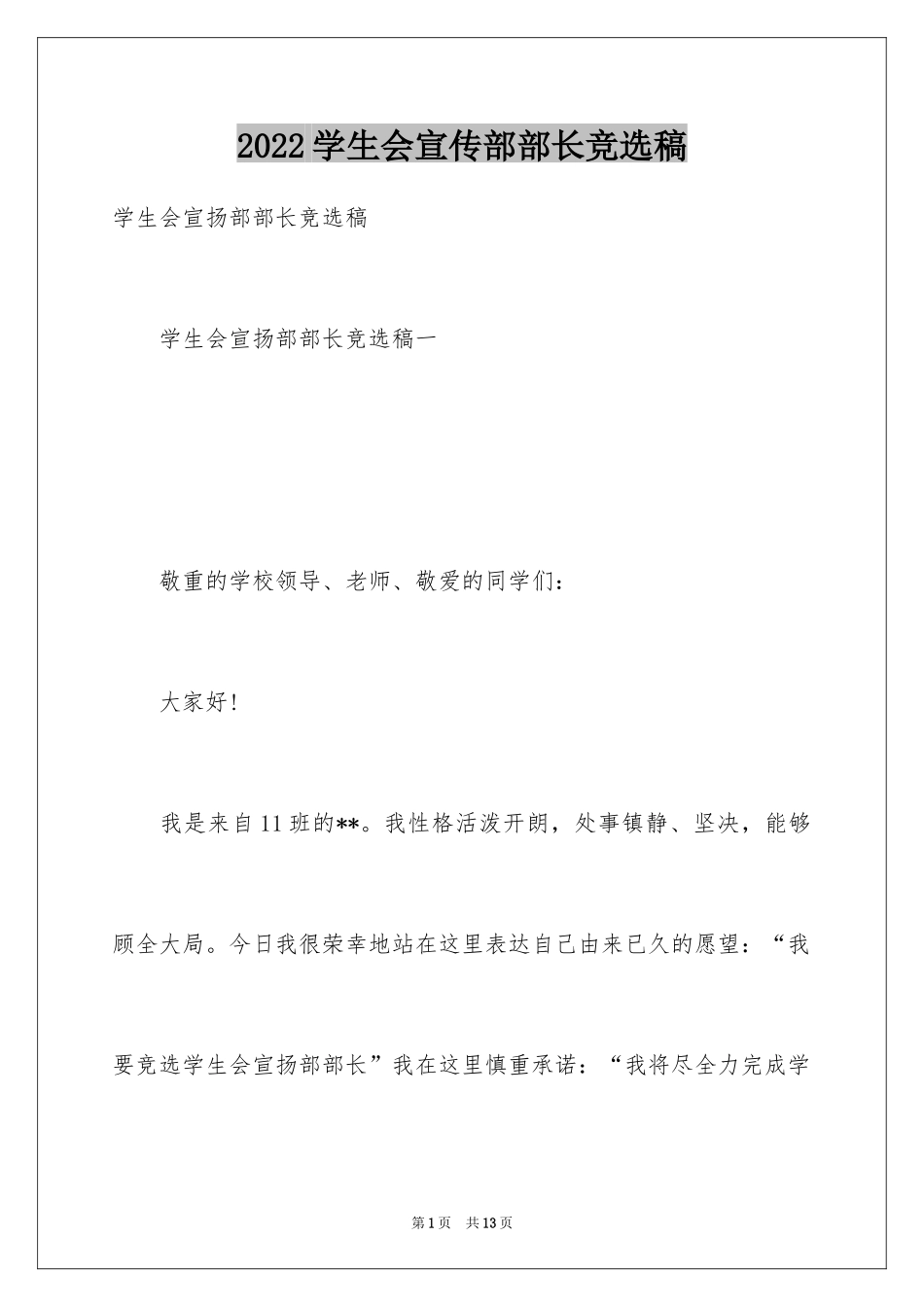 2022学生会宣传部部长竞选稿

学生会宣扬部部长竞选稿

学生会宣扬部部长竞选稿一

敬重的学校领导、老师、敬爱的同学们：

大家好！

我是来自11班的**。我性格活泼开朗，处事镇静、坚决，能够顾全大局。今日我很荣幸地站在这里表达自己由来已久的愿望：“我要竞选学生会宣扬部部长”我在这里慎重承诺：“我将尽全力完成学

第1页 共13页